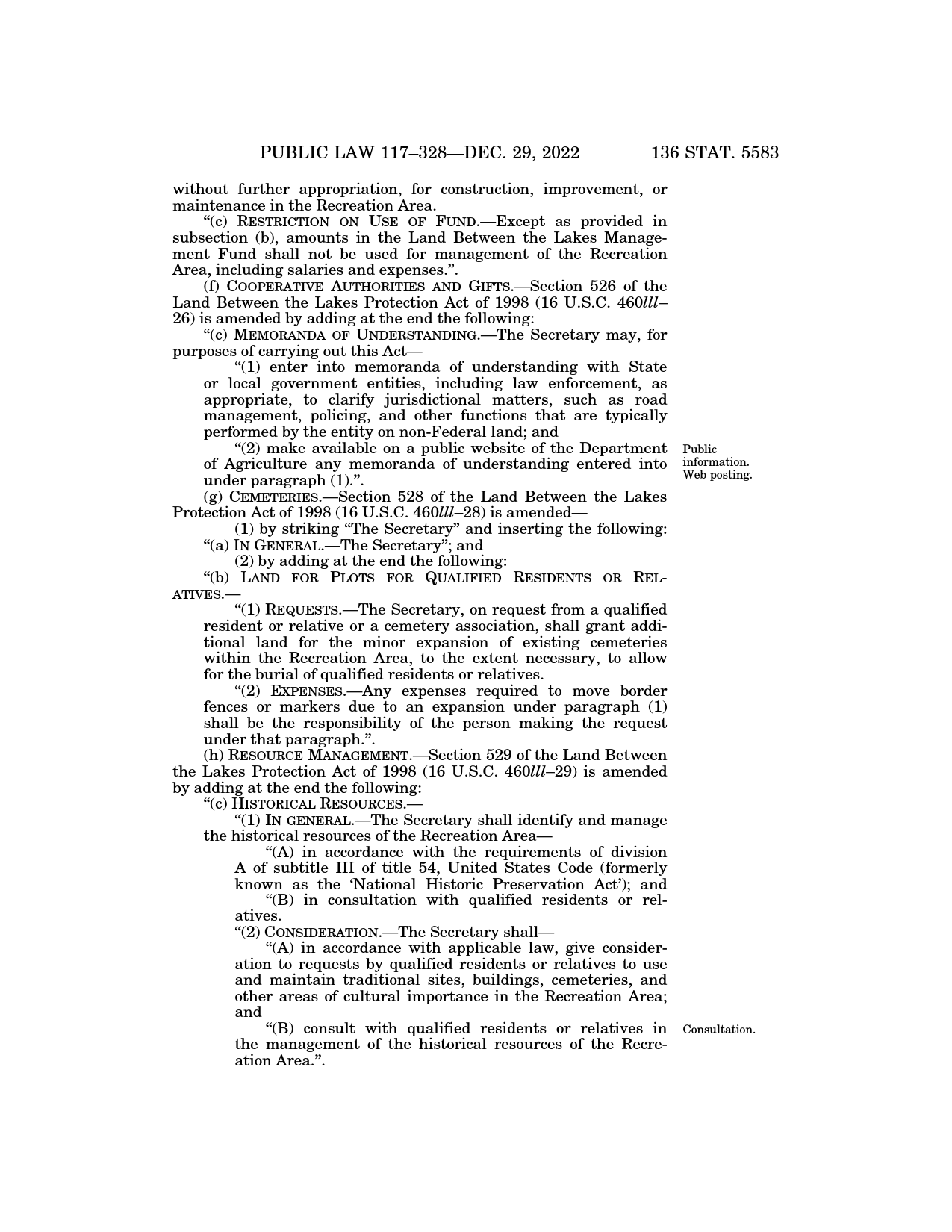 PUBLIC LAW 117–328—DEC. 29, 2022 136 STAT. 5583

without further appropriation, for construction, improvement, or maintenance in the Recreation Area.

“(c) RESTRICTION ON USE OF FUND.—Except as provided in subsection (b), amounts in the Land Between the Lakes Management Fund shall not be used for management of the Recreation Area, including salaries and expenses.”.

(f) COOPERATIVE AUTHORITIES AND GIFTS.—Section 526 of the Land Between the Lakes Protection Act of 1998 (16 U.S.C. 460lll–26) is amended by adding at the end the following:

“(c) MEMORANDA OF UNDERSTANDING.—The Secretary may, for purposes of carrying out this Act—

“(1) enter into memoranda of understanding with State or local government entities, including law enforcement, as appropriate, to clarify jurisdictional matters, such as road management, policing, and other functions that are typically performed by the entity on non-Federal land; and

“(2) make available on a public website of the Department of Agriculture any memoranda of understanding entered into under paragraph (1).”.

Public information. Web posting.

(g) CEMETERIES.—Section 528 of the Land Between the Lakes Protection Act of 1998 (16 U.S.C. 460lll–28) is amended—

(1) by striking “The Secretary” and inserting the following: “(a) IN GENERAL.—The Secretary”; and

(2) by adding at the end the following:

“(b) LAND FOR PLOTS FOR QUALIFIED RESIDENTS OR RELATIVES.—

“(1) REQUESTS.—The Secretary, on request from a qualified resident or relative or a cemetery association, shall grant additional land for the minor expansion of existing cemeteries within the Recreation Area, to the extent necessary, to allow for the burial of qualified residents or relatives.

“(2) EXPENSES.—Any expenses required to move border fences or markers due to an expansion under paragraph (1) shall be the responsibility of the person making the request under that paragraph.”.

(h) RESOURCE MANAGEMENT.—Section 529 of the Land Between the Lakes Protection Act of 1998 (16 U.S.C. 460lll–29) is amended by adding at the end the following:

“(c) HISTORICAL RESOURCES.—

“(1) IN GENERAL.—The Secretary shall identify and manage the historical resources of the Recreation Area—

“(A) in accordance with the requirements of division A of subtitle III of title 54, United States Code (formerly known as the ‘National Historic Preservation Act’); and

“(B) in consultation with qualified residents or relatives.

“(2) CONSIDERATION.—The Secretary shall—

“(A) in accordance with applicable law, give consideration to requests by qualified residents or relatives to use and maintain traditional sites, buildings, cemeteries, and other areas of cultural importance in the Recreation Area; and

“(B) consult with qualified residents or relatives in the management of the historical resources of the Recreation Area.”.

Consultation.